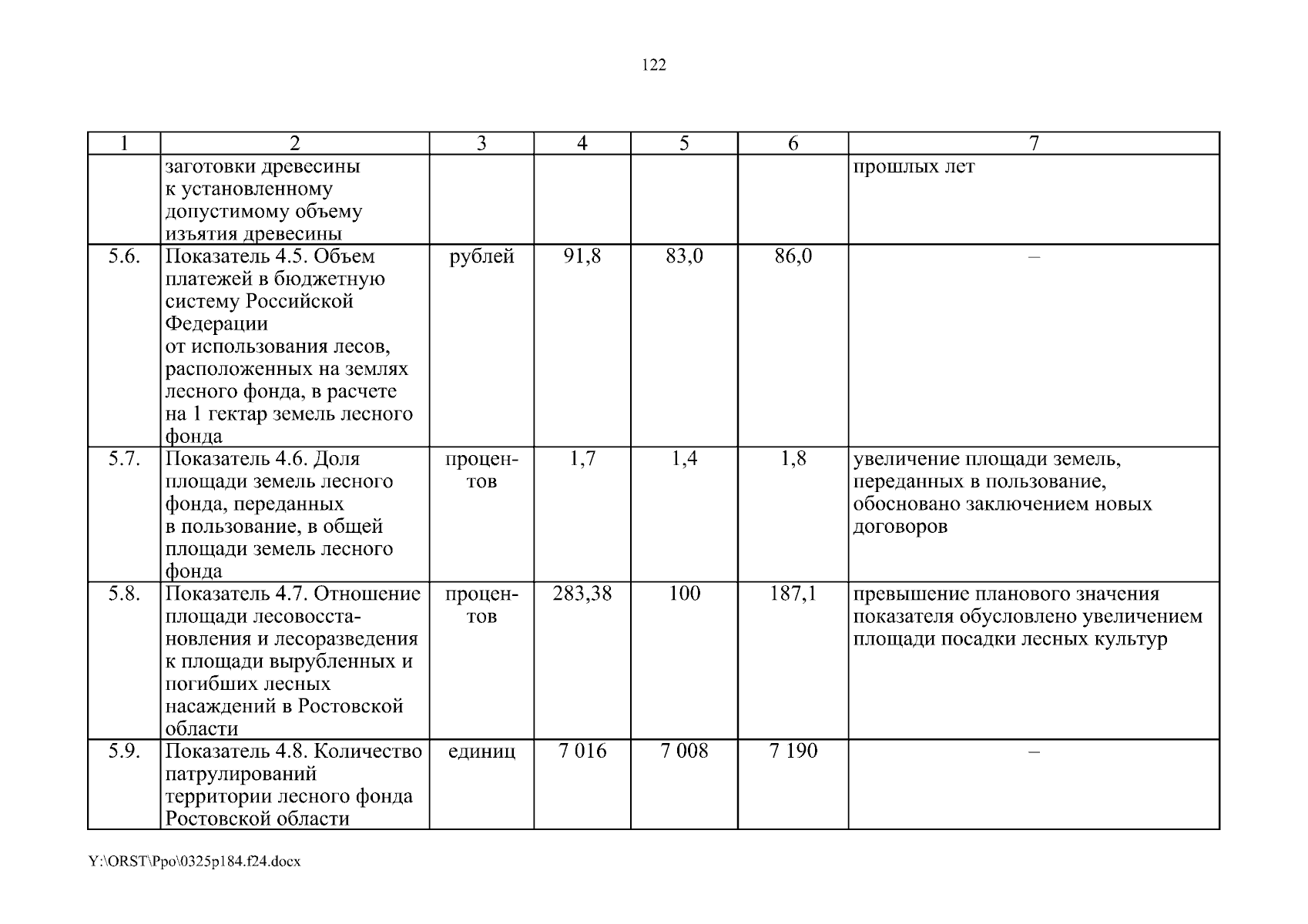 122

| 1 | 2 | 3 | 4 | 5 | 6 | 7 |
|---|---|---|---|---|---|---|
|  | заготовки древесины к установленному допустимому объему изъятия древесины |  |  |  |  | прошлых лет |
| 5.6. | Показатель 4.5. Объем платежей в бюджетную систему Российской Федерации от использования лесов, расположенных на землях лесного фонда, в расчете на 1 гектар земель лесного фонда | рублей | 91,8 | 83,0 | 86,0 | – |
| 5.7. | Показатель 4.6. Доля площади земель лесного фонда, переданных в пользование, в общей площади земель лесного фонда | процентов | 1,7 | 1,4 | 1,8 | увеличение площади земель, переданных в пользование, обосновано заключением новых договоров |
| 5.8. | Показатель 4.7. Отношение площади лесовосстановления и лесоразведения к площади вырубленных и погибших лесных насаждений в Ростовской области | процентов | 283,38 | 100 | 187,1 | превышение планового значения показателя обусловлено увеличением площади посадки лесных культур |
| 5.9. | Показатель 4.8. Количество патрулирований территории лесного фонда Ростовской области | единиц | 7 016 | 7 008 | 7 190 | – |

Y:\ORST\Ppo\0325p184.f24.docx